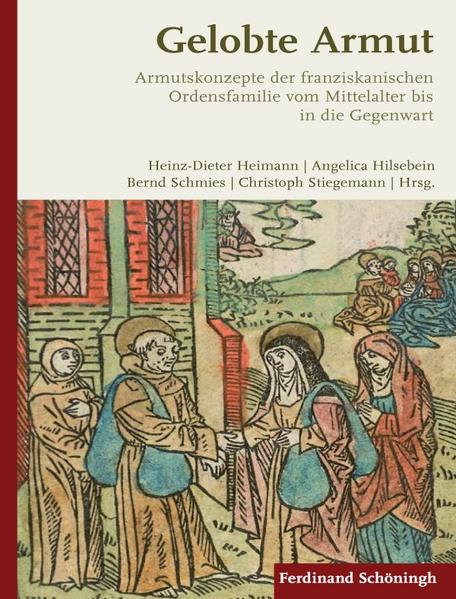 Gelobte Armut

Armutskonzepte der franziskanischen Ordensfamilie vom Mittelalter bis in die Gegenwart

Heinz-Dieter Heimann | Angelica Hilsebein
Bernd Schmies | Christoph Stiegemann | Hrsg.

Ferdinand Schöningh